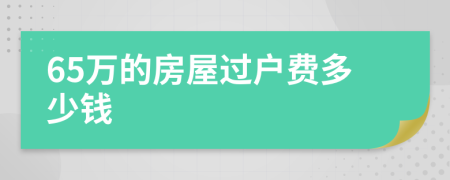 65万的房屋过户费多少钱